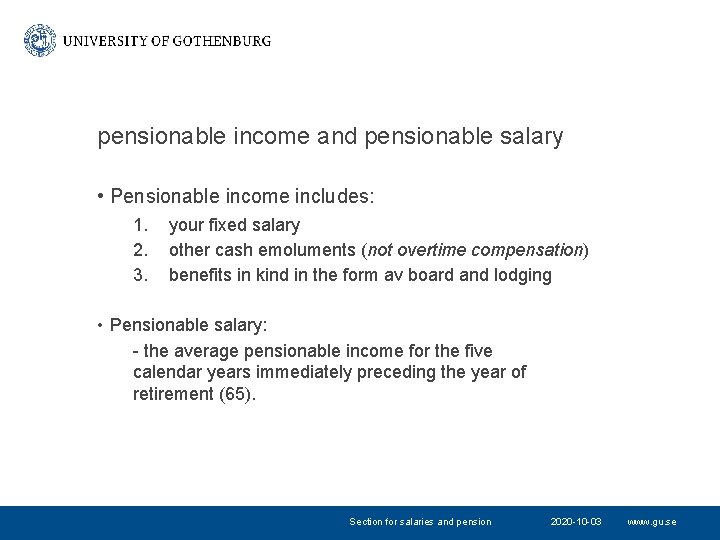 UNIVERSITY OF GOTHENBURG

pensionable income and pensionable salary

• Pensionable income includes:

1. your fixed salary
2. other cash emoluments (not overtime compensation)
3. benefits in kind in the form av board and lodging

• Pensionable salary:

- the average pensionable income for the five calendar years immediately preceding the year of retirement (65).

Section for salaries and pension 2020-10-03 www.gu.se